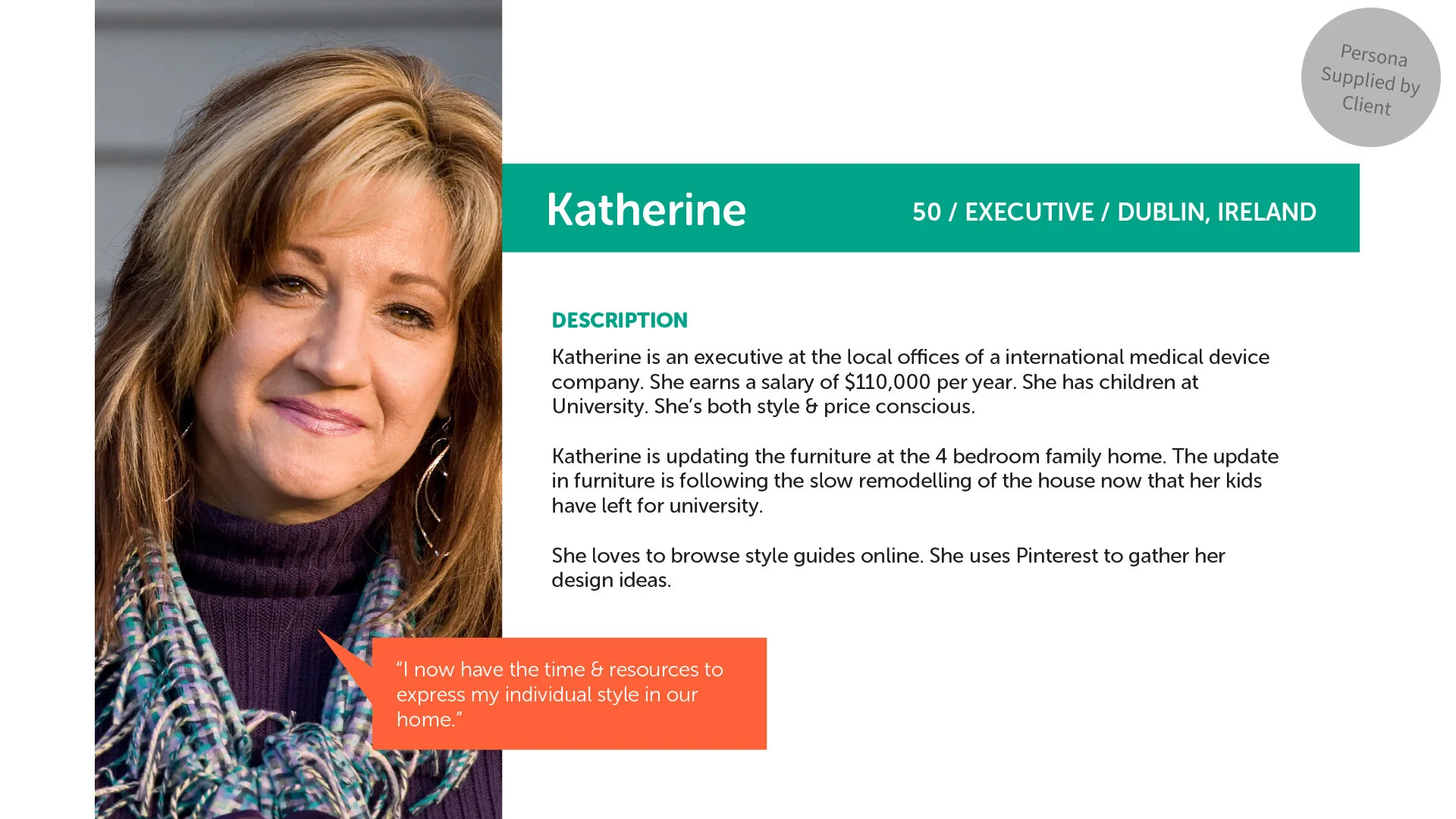 Persona Supplied by Client

Katherine

50 / EXECUTIVE / DUBLIN, IRELAND

DESCRIPTION

Katherine is an executive at the local offices of a international medical device company. She earns a salary of $110,000 per year. She has children at University. She's both style & price conscious.

Katherine is updating the furniture at the 4 bedroom family home. The update in furniture is following the slow remodelling of the house now that her kids have left for university.

She loves to browse style guides online. She uses Pinterest to gather her design ideas.

"I now have the time & resources to express my individual style in our home."